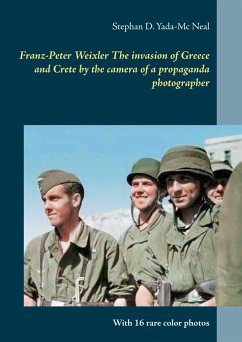 Stephan D. Yada-Mc Neal

Franz-Peter Weixler The invasion of Greece and Crete by the camera of a propaganda photographer

With 16 rare color photos